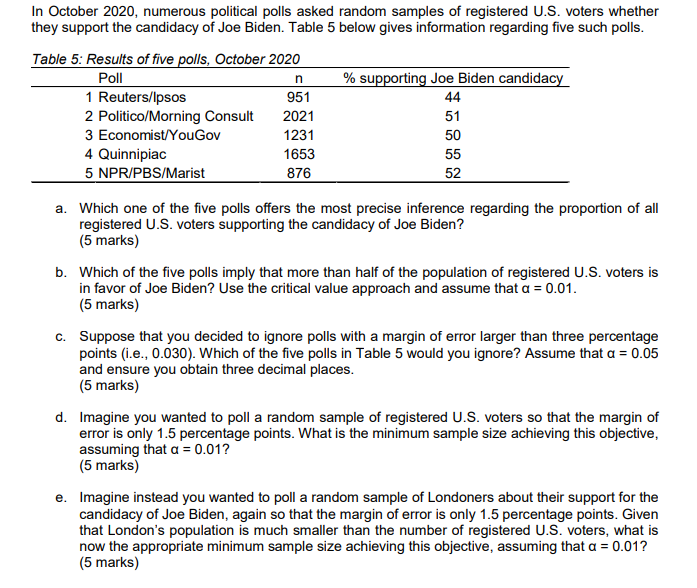 In October 2020, numerous political polls asked random samples of registered U.S. voters whether they support the candidacy of Joe Biden. Table 5 below gives information regarding five such polls.

Table 5: Results of five polls, October 2020

| Poll | n | % supporting Joe Biden candidacy |
|---|---|---|
| 1 Reuters/Ipsos | 951 | 44 |
| 2 Politico/Morning Consult | 2021 | 51 |
| 3 Economist/YouGov | 1231 | 50 |
| 4 Quinnipiac | 1653 | 55 |
| 5 NPR/PBS/Marist | 876 | 52 |

a. Which one of the five polls offers the most precise inference regarding the proportion of all registered U.S. voters supporting the candidacy of Joe Biden?
(5 marks)

b. Which of the five polls imply that more than half of the population of registered U.S. voters is in favor of Joe Biden? Use the critical value approach and assume that $\alpha = 0.01$.
(5 marks)

c. Suppose that you decided to ignore polls with a margin of error larger than three percentage points (i.e., 0.030). Which of the five polls in Table 5 would you ignore? Assume that $\alpha = 0.05$ and ensure you obtain three decimal places.
(5 marks)

d. Imagine you wanted to poll a random sample of registered U.S. voters so that the margin of error is only 1.5 percentage points. What is the minimum sample size achieving this objective, assuming that $\alpha = 0.01$?
(5 marks)

e. Imagine instead you wanted to poll a random sample of Londoners about their support for the candidacy of Joe Biden, again so that the margin of error is only 1.5 percentage points. Given that London's population is much smaller than the number of registered U.S. voters, what is now the appropriate minimum sample size achieving this objective, assuming that $\alpha = 0.01$?
(5 marks)